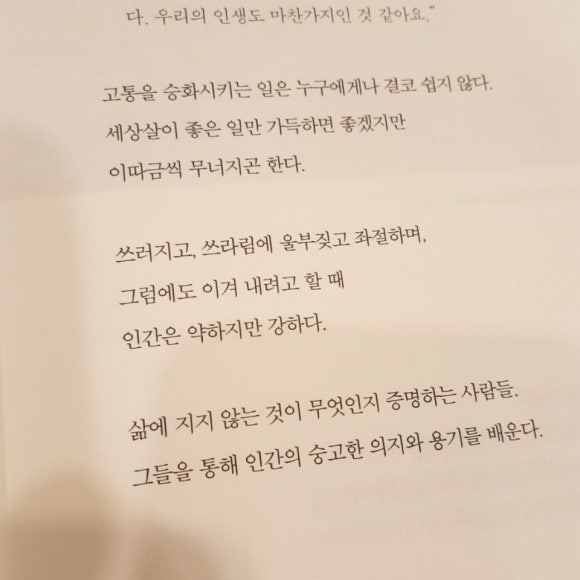 다. 우리의 인생도 마찬가지인 것 같아요."

고통을 승화시키는 일은 누구에게나 결코 쉽지 않다.
세상살이 좋은 일만 가득하면 좋겠지만
이따금씩 무너지곤 한다.

쓰러지고, 쓰라림에 울부짖고 좌절하며,
그럼에도 이겨 내려고 할 때
인간은 약하지만 강하다.

삶에 지지 않는 것이 무엇인지 증명하는 사람들.
그들을 통해 인간의 숭고한 의지와 용기를 배운다.